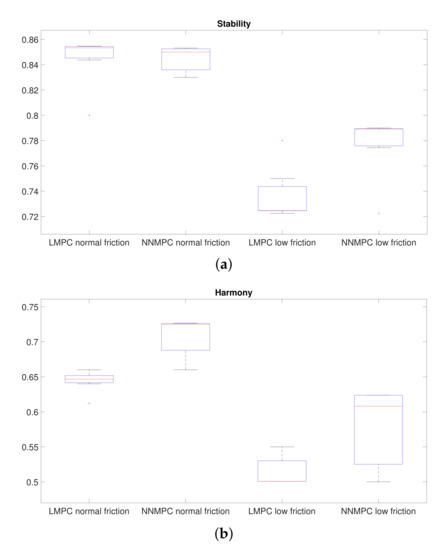 Stability

0.86
0.84
0.82
0.8
0.78
0.76
0.74
0.72

LMPC normal friction
NNMPC normal friction
LMPC low friction
NNMPC low friction

(a)

Harmony

0.75
0.7
0.65
0.6
0.55
0.5

LMPC normal friction
NNMPC normal friction
LMPC low friction
NNMPC low friction

(b)